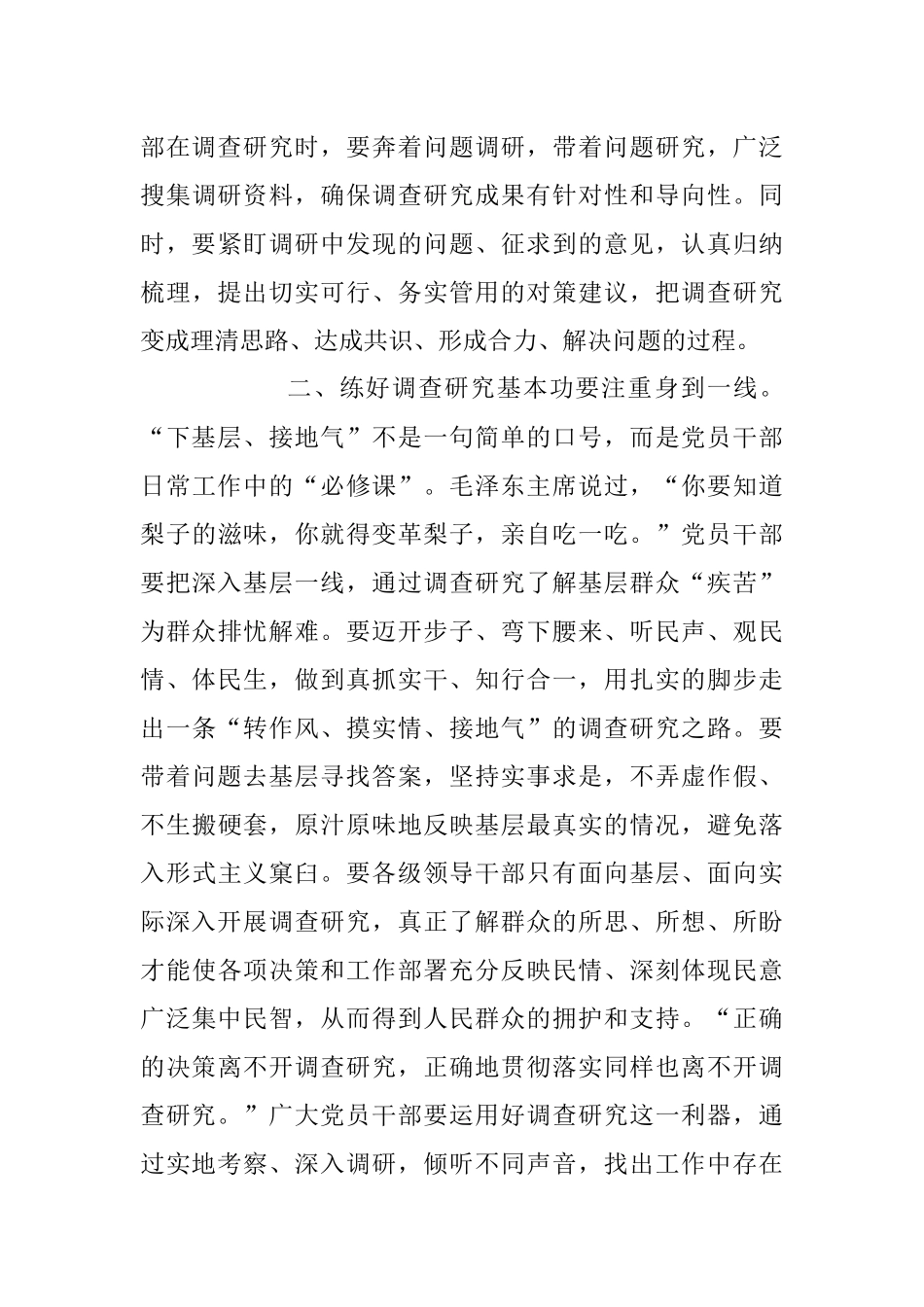 部在调查研究时，要奔着问题调研，带着问题研究，广泛搜集调研资料，确保调查研究成果有针对性和导向性。同时，要紧盯调研中发现的问题、征求到的意见，认真归纳梳理，提出切实可行、务实管用的对策建议，把调查研究变成理清思路、达成共识、形成合力、解决问题的过程。

二、练好调查研究基本功要注重身到一线。“下基层、接地气”不是一句简单的口号，而是党员干部日常工作中的“必修课”。毛泽东主席说过，“你要知道梨子的滋味，你就得变革梨子，亲自吃一吃。”党员干部要把深入基层一线，通过调查研究了解基层群众“疾苦”为群众排忧解难。要迈开步子、弯下腰来、听民声、观民情、体民生，做到真抓实干、知行合一，用扎实的脚步走出一条“转作风、摸实情、接地气”的调查研究之路。要带着问题去基层寻找答案，坚持实事求是，不弄虚作假、不生搬硬套，原汁原味地反映基层最真实的情况，避免落入形式主义窠臼。要各级领导干部只有面向基层、面向实际深入开展调查研究，真正了解群众的所思、所想、所盼才能使各项决策和工作部署充分反映民情、深刻体现民意广泛集中民智，从而得到人民群众的拥护和支持。“正确的决策离不开调查研究，正确地贯彻落实同样也离不开调查研究。”广大党员干部要运用好调查研究这一利器，通过实地考察、深入调研，倾听不同声音，找出工作中存在